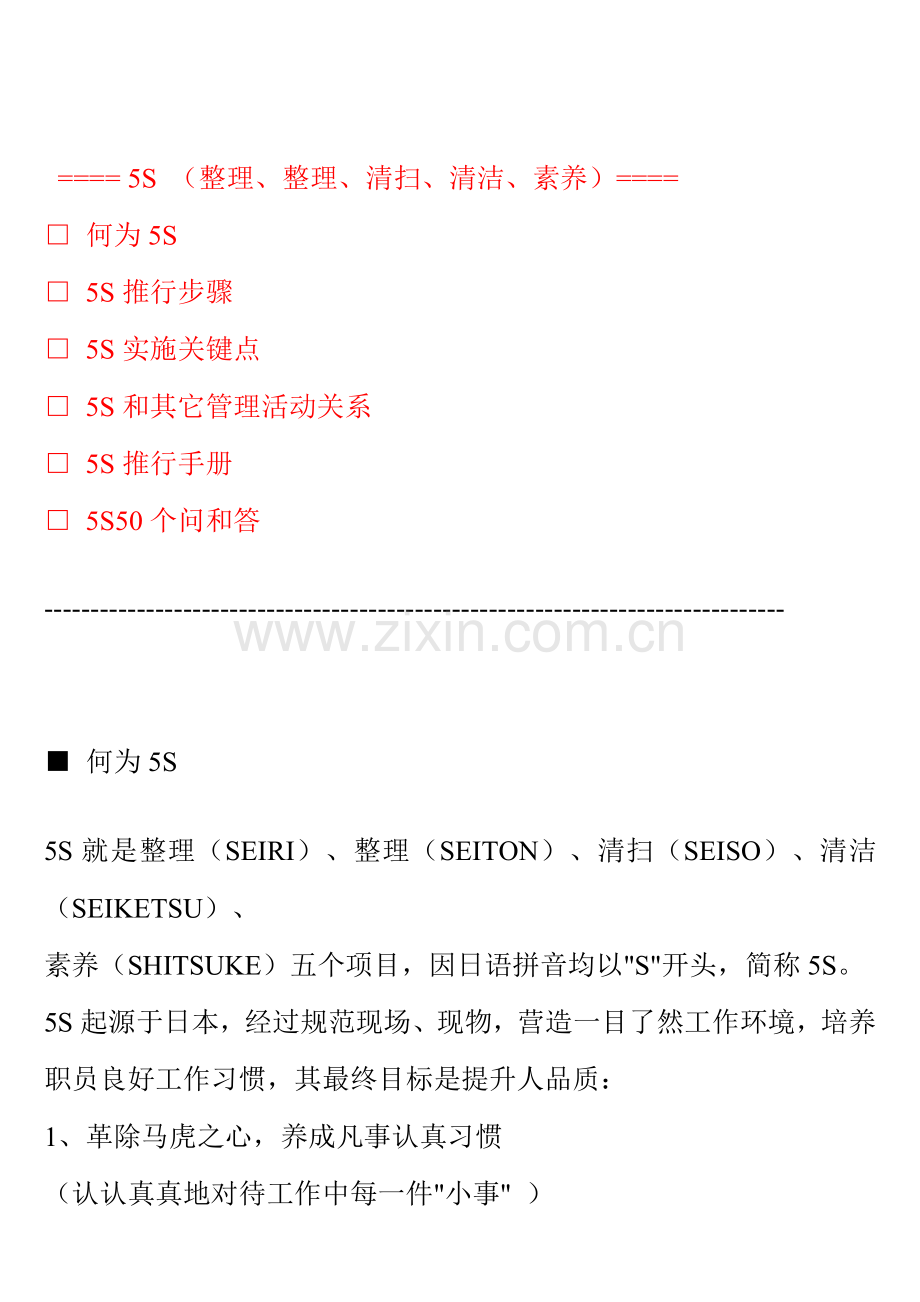 ==== 5S （整理、整理、清扫、清洁、素养）====

□ 何为 5S

□ 5S 推行步骤

□ 5S 实施关键点

□ 5S 和其它管理活动关系

□ 5S 推行手册

□ 5S50 个问和答

--------------------------------------------------------------------------------

www.zixin.com.cn

■ 何为 5S

5S 就是整理（SEIRI）、整理（SEITON）、清扫（SEISO）、清洁（SEIKETSU）、

素养（SHITSUKE）五个项目，因日语拼音均以"S"开头，简称 5S。

5S 起源于日本，经过规范现场、现物，营造一目了然工作环境，培养职员良好工作习惯，其最终目标是提升人品质：

1、革除马虎之心，养成凡事认真习惯

（认认真真地对待工作中每一件"小事" ）